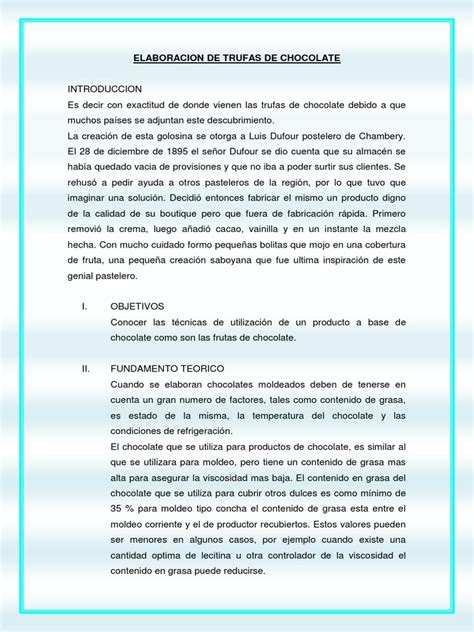 ELABORACION DE TRUFAS DE CHOCOLATE

INTRODUCCION
Es decir con exactitud de donde vienen las trufas de chocolate debido a que muchos países se adjuntan este descubrimiento.
La creación de esta golosina se otorga a Luis Dufour postelero de Chambery. El 28 de diciembre de 1895 el señor Dufour se dio cuenta que su almacén se había quedado vacia de provisiones y que no iba a poder surtir sus clientes. Se rehusó a pedir ayuda a otros pasteleros de la región, por lo que tuvo que imaginar una solución. Decidió entonces fabricar el mismo un producto digno de la calidad de su boutique pero que fuera de fabricación rápida. Primero removió la crema, luego añadió cacao, vainilla y en un instante la mezcla hecha. Con mucho cuidado formo pequeñas bolitas que mojo en una cobertura de fruta, una pequeña creación saboyana que fue ultima inspiración de este genial pastelero.

I. OBJETIVOS
Conocer las técnicas de utilización de un producto a base de chocolate como son las frutas de chocolate.

II. FUNDAMENTO TEORICO
Cuando se elaboran chocolates moldeados deben de tenerse en cuenta un gran numero de factores, tales como contenido de grasa, es estado de la misma, la temperatura del chocolate y las condiciones de refrigeración.
El chocolate que se utiliza para productos de chocolate, es similar al que se utilizara para moldeo, pero tiene un contenido de grasa mas alta para asegurar la viscosidad mas baja. El contenido en grasa del chocolate que se utiliza para cubrir otros dulces es como mínimo de 35 % para moldeo tipo concha el contenido de grasa esta entre el moldeo corriente y el de productor recubiertos. Estos valores pueden ser menores en algunos casos, por ejemplo cuando existe una cantidad optima de lecitina u otra controlador de la viscosidad el contenido en grasa puede reducirse.